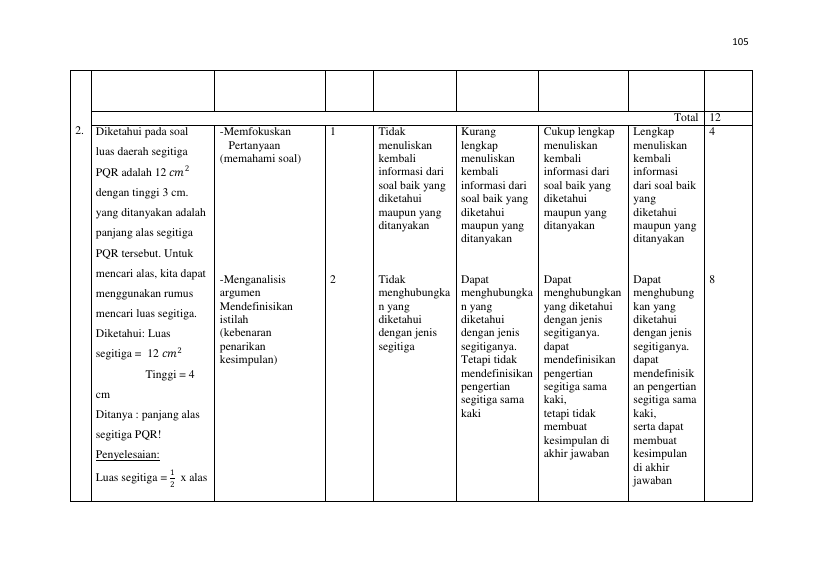 105

| | | | | | | | | |
|---|---|---|---|---|---|---|---|---|
| | | | | | | | Total | 12 |
| 2. | Diketahui pada soal luas daerah segitiga PQR adalah 12 $cm^2$ dengan tinggi 3 cm. yang ditanyakan adalah panjang alas segitiga PQR tersebut. Untuk mencari alas, kita dapat menggunakan rumus mencari luas segitiga. Diketahui: Luas segitiga = 12 $cm^2$ Tinggi = 4 cm Ditanya : panjang alas segitiga PQR! Penyelesaian: Luas segitiga = $\frac{1}{2}$ x alas | -Memfokuskan Pertanyaan (memahami soal) | 1 | Tidak menuliskan kembali informasi dari soal baik yang diketahui maupun yang ditanyakan | Kurang lengkap menuliskan kembali informasi dari soal baik yang diketahui maupun yang ditanyakan | Cukup lengkap menuliskan kembali informasi dari soal baik yang diketahui maupun yang ditanyakan | Lengkap menuliskan kembali informasi dari soal baik yang diketahui maupun yang ditanyakan | 4 |
| | | -Menganalisis argumen Mendefinisikan istilah (kebenaran penarikan kesimpulan) | 2 | Tidak menghubungkan yang diketahui dengan jenis segitiga | Dapat menghubungkan yang diketahui dengan jenis segitiganya. Tetapi tidak mendefinisikan pengertian segitiga sama kaki | Dapat menghubungkan yang diketahui dengan jenis segitiganya. dapat mendefinisikan pengertian segitiga sama kaki, tetapi tidak membuat kesimpulan di akhir jawaban | Dapat menghubungkan yang diketahui dengan jenis segitiganya. dapat mendefinisikan pengertian segitiga sama kaki, serta dapat membuat kesimpulan di akhir jawaban | 8 |